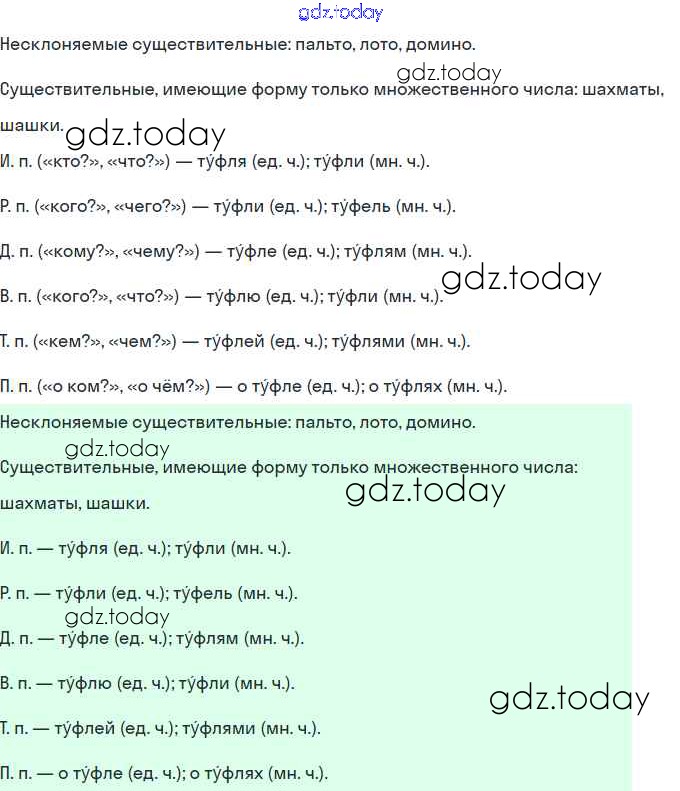 gdz.today

Несклоняемые существительные: пальто, лото, домино.

gdz.today

Существительные, имеющие форму только множественного числа: шахматы, шашки.

gdz.today

И. п. («кто?», «что?») — ту́фля (ед. ч.); ту́фли (мн. ч.).

Р. п. («кого?», «чего?») — ту́фли (ед. ч.); ту́фель (мн. ч.).

Д. п. («кому?», «чему?») — ту́фле (ед. ч.); ту́флям (мн. ч.).

gdz.today

В. п. («кого?», «что?») — ту́флю (ед. ч.); ту́фли (мн. ч.).

Т. п. («кем?», «чем?») — ту́флей (ед. ч.); ту́флями (мн. ч.).

П. п. («о ком?», «о чём?») — о ту́фле (ед. ч.); о ту́флях (мн. ч.).

Несклоняемые существительные: пальто, лото, домино.

gdz.today

Существительные, имеющие форму только множественного числа: шахматы, шашки.

gdz.today

И. п. — ту́фля (ед. ч.); ту́фли (мн. ч.).

Р. п. — ту́фли (ед. ч.); ту́фель (мн. ч.).

gdz.today

Д. п. — ту́фле (ед. ч.); ту́флям (мн. ч.).

В. п. — ту́флю (ед. ч.); ту́фли (мн. ч.).

gdz.today

Т. п. — ту́флей (ед. ч.); ту́флями (мн. ч.).

П. п. — о ту́фле (ед. ч.); о ту́флях (мн. ч.).